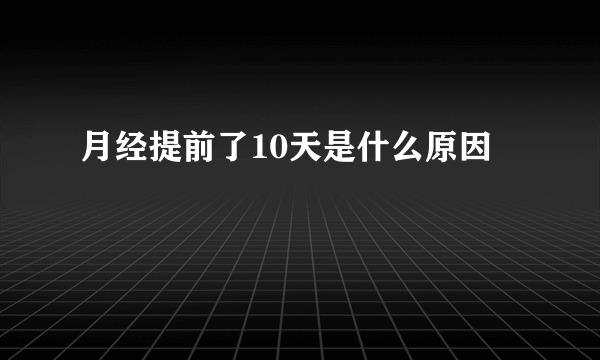 月经提前了10天是什么原因